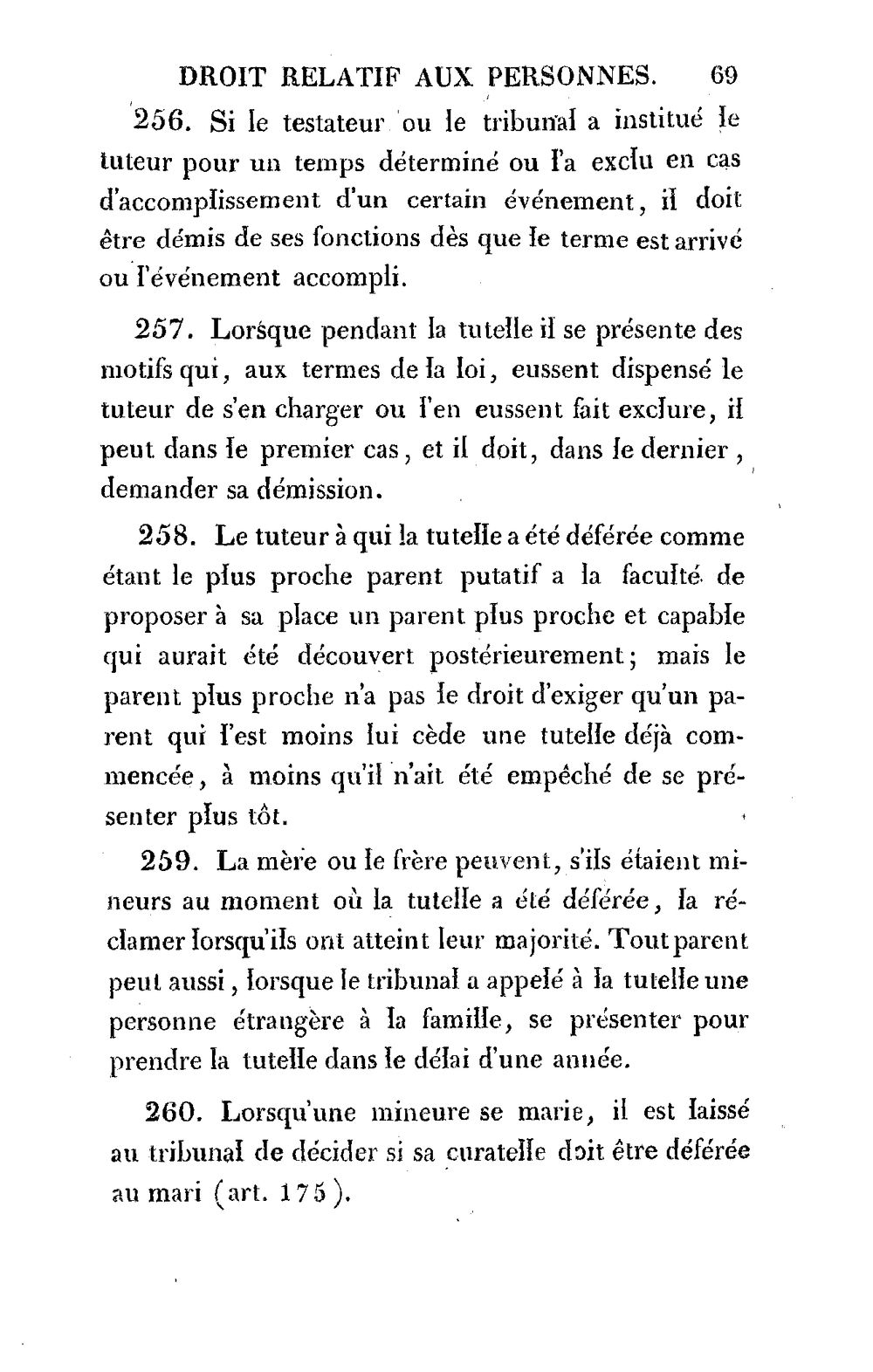 DROIT RELATIF AUX PERSONNES. 69

256. Si le testateur ou le tribunal a institué le tuteur pour un temps déterminé ou l'a exclu en cas d'accomplissement d'un certain événement, il doit être démis de ses fonctions dès que le terme est arrivé ou l'événement accompli.

257. Lorsque pendant la tutelle il se présente des motifs qui, aux termes de la loi, eussent dispensé le tuteur de s'en charger ou l'en eussent fait exclure, il peut dans le premier cas, et il doit, dans le dernier, demander sa démission.

258. Le tuteur à qui la tutelle a été déférée comme étant le plus proche parent putatif a la faculté de proposer à sa place un parent plus proche et capable qui aurait été découvert postérieurement; mais le parent plus proche n'a pas le droit d'exiger qu'un parent qui l'est moins lui cède une tutelle déjà commencée, à moins qu'il n'ait été empêché de se présenter plus tôt.

259. La mère ou le frère peuvent, s'ils étaient mineurs au moment où la tutelle a été déférée, la réclamer lorsqu'ils ont atteint leur majorité. Tout parent peut aussi, lorsque le tribunal a appelé à la tutelle une personne étrangère à la famille, se présenter pour prendre la tutelle dans le délai d'une année.

260. Lorsqu'une mineure se marie, il est laissé au tribunal de décider si sa curatelle doit être déférée au mari (art. 175).